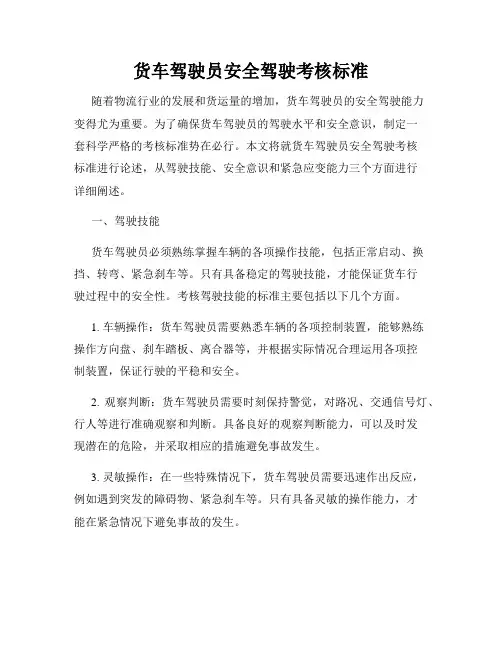 货车驾驶员安全驾驶考核标准

随着物流行业的发展和货运量的增加，货车驾驶员的安全驾驶能力变得尤为重要。为了确保货车驾驶员的驾驶水平和安全意识，制定一套科学严格的考核标准势在必行。本文将就货车驾驶员安全驾驶考核标准进行论述，从驾驶技能、安全意识和紧急应变能力三个方面进行详细阐述。

一、驾驶技能

货车驾驶员必须熟练掌握车辆的各项操作技能，包括正常启动、换挡、转弯、紧急刹车等。只有具备稳定的驾驶技能，才能保证货车行驶过程中的安全性。考核驾驶技能的标准主要包括以下几个方面。

1. 车辆操作：货车驾驶员需要熟悉车辆的各项控制装置，能够熟练操作方向盘、刹车踏板、离合器等，并根据实际情况合理运用各项控制装置，保证行驶的平稳和安全。

2. 观察判断：货车驾驶员需要时刻保持警觉，对路况、交通信号灯、行人等进行准确观察和判断。具备良好的观察判断能力，可以及时发现潜在的危险，并采取相应的措施避免事故发生。

3. 灵敏操作：在一些特殊情况下，货车驾驶员需要迅速作出反应，例如遇到突发的障碍物、紧急刹车等。只有具备灵敏的操作能力，才能在紧急情况下避免事故的发生。